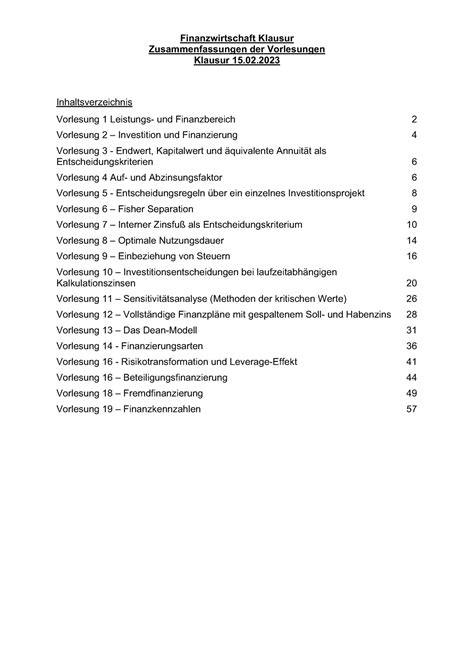 Finanzwirtschaft Klausur
Zusammenfassungen der Vorlesungen
Klausur 15.02.2023

Inhaltsverzeichnis

Vorlesung 1 Leistungs- und Finanzbereich 2

Vorlesung 2 – Investition und Finanzierung 4

Vorlesung 3 - Endwert, Kapitalwert und äquivalente Annuität als Entscheidungskriterien 6

Vorlesung 4 Auf- und Abzinsungsfaktor 6

Vorlesung 5 - Entscheidungsregeln über ein einzelnes Investitionsprojekt 8

Vorlesung 6 – Fisher Separation 9

Vorlesung 7 – Interner Zinsfuß als Entscheidungskriterium 10

Vorlesung 8 – Optimale Nutzungsdauer 14

Vorlesung 9 – Einbeziehung von Steuern 16

Vorlesung 10 – Investitionsentscheidungen bei laufzeitabhängigen Kalkulationszinsen 20

Vorlesung 11 – Sensitivitätsanalyse (Methoden der kritischen Werte) 26

Vorlesung 12 – Vollständige Finanzpläne mit gespaltenem Soll- und Habenzins 28

Vorlesung 13 – Das Dean-Modell 31

Vorlesung 14 - Finanzierungsarten 36

Vorlesung 16 - Risikotransformation und Leverage-Effekt 41

Vorlesung 16 – Beteiligungsfinanzierung 44

Vorlesung 18 – Fremdfinanzierung 49

Vorlesung 19 – Finanzkennzahlen 57